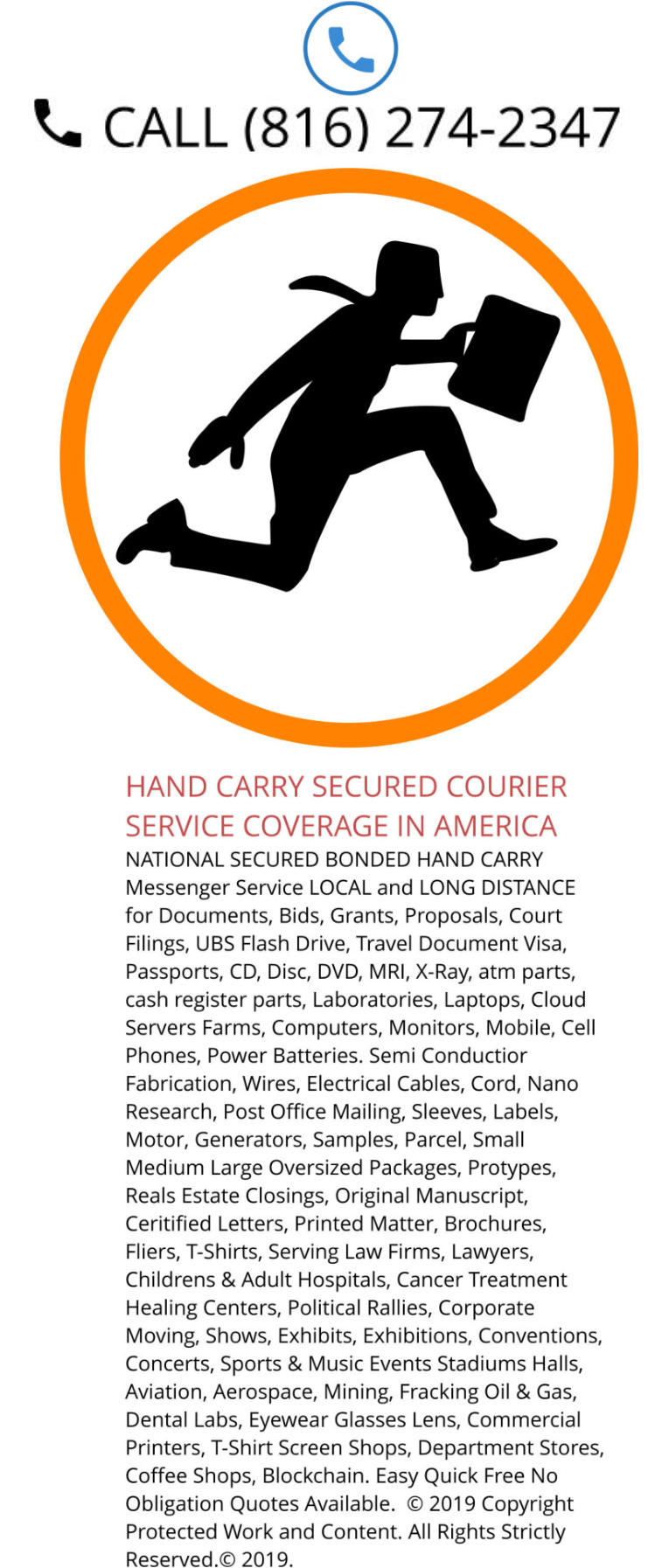 CALL (816) 274-2347

HAND CARRY SECURED COURIER SERVICE COVERAGE IN AMERICA

NATIONAL SECURED BONDED HAND CARRY Messenger Service LOCAL and LONG DISTANCE for Documents, Bids, Grants, Proposals, Court Filings, UBS Flash Drive, Travel Document Visa, Passports, CD, Disc, DVD, MRI, X-Ray, atm parts, cash register parts, Laboratories, Laptops, Cloud Servers Farms, Computers, Monitors, Mobile, Cell Phones, Power Batteries. Semi Conductior Fabrication, Wires, Electrical Cables, Cord, Nano Research, Post Office Mailing, Sleeves, Labels, Motor, Generators, Samples, Parcel, Small Medium Large Oversized Packages, Protypes, Reals Estate Closings, Original Manuscript, Ceritified Letters, Printed Matter, Brochures, Fliers, T-Shirts, Serving Law Firms, Lawyers, Childrens & Adult Hospitals, Cancer Treatment Healing Centers, Political Rallies, Corporate Moving, Shows, Exhibits, Exhibitions, Conventions, Concerts, Sports & Music Events Stadiums Halls, Aviation, Aerospace, Mining, Fracking Oil & Gas, Dental Labs, Eyewear Glasses Lens, Commercial Printers, T-Shirt Screen Shops, Department Stores, Coffee Shops, Blockchain. Easy Quick Free No Obligation Quotes Available. © 2019 Copyright Protected Work and Content. All Rights Strictly Reserved.© 2019.